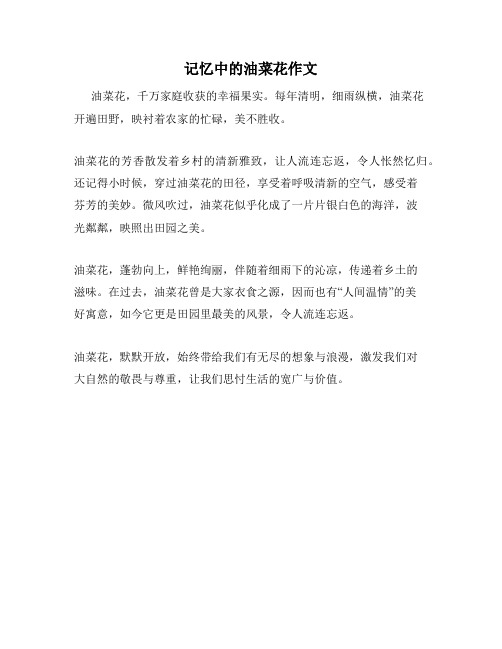 记忆中的油菜花作文

油菜花，千万家庭收获的幸福果实。每年清明，细雨纵横，油菜花开遍田野，映衬着农家的忙碌，美不胜收。

油菜花的芳香散发着乡村的清新雅致，让人流连忘返，令人怅然忆归。还记得小时候，穿过油菜花的田径，享受着呼吸清新的空气，感受着芬芳的美妙。微风吹过，油菜花似乎化成了一片片银白色的海洋，波光粼粼，映照出田园之美。

油菜花，蓬勃向上，鲜艳绚丽，伴随着细雨下的沁凉，传递着乡土的滋味。在过去，油菜花曾是大家衣食之源，因而也有“人间温情”的美好寓意，如今它更是田园里最美的风景，令人流连忘返。

油菜花，默默开放，始终带给我们有无尽的想象与浪漫，激发我们对大自然的敬畏与尊重，让我们思忖生活的宽广与价值。